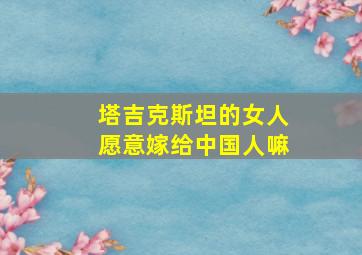 塔吉克斯坦的女人
愿意嫁给中国人嘛